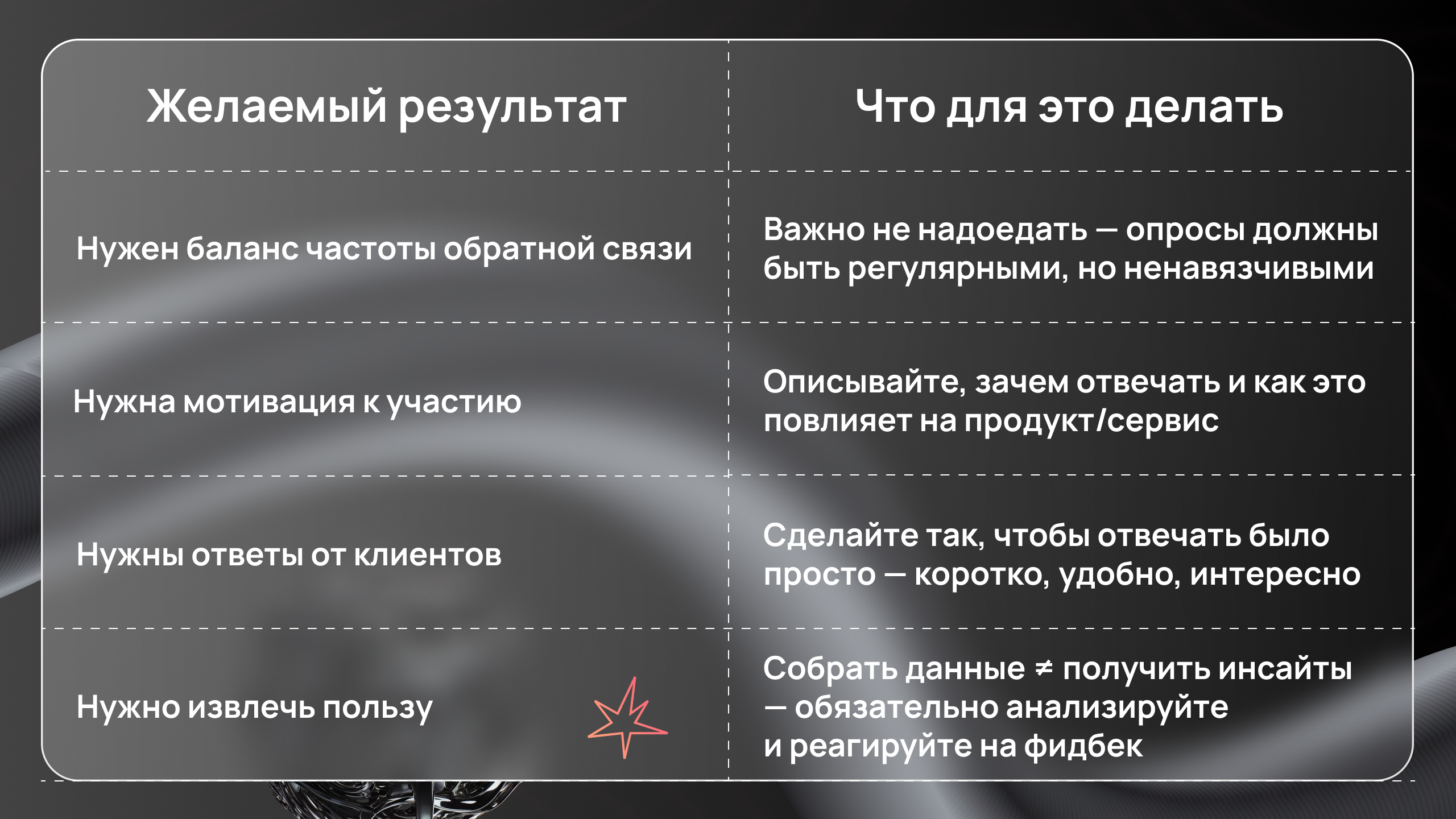 | Желаемый результат | Что для это делать |
|---|---|
| Нужен баланс частоты обратной связи | Важно не надоедать — опросы должны быть регулярными, но ненавязчивыми |
| Нужна мотивация к участию | Описывайте, зачем отвечать и как это повлияет на продукт/сервис |
| Нужны ответы от клиентов | Сделайте так, чтобы отвечать было просто — коротко, удобно, интересно |
| Нужно извлечь пользу | Собрать данные ≠ получить инсайты — обязательно анализируйте и реагируйте на фидбек |